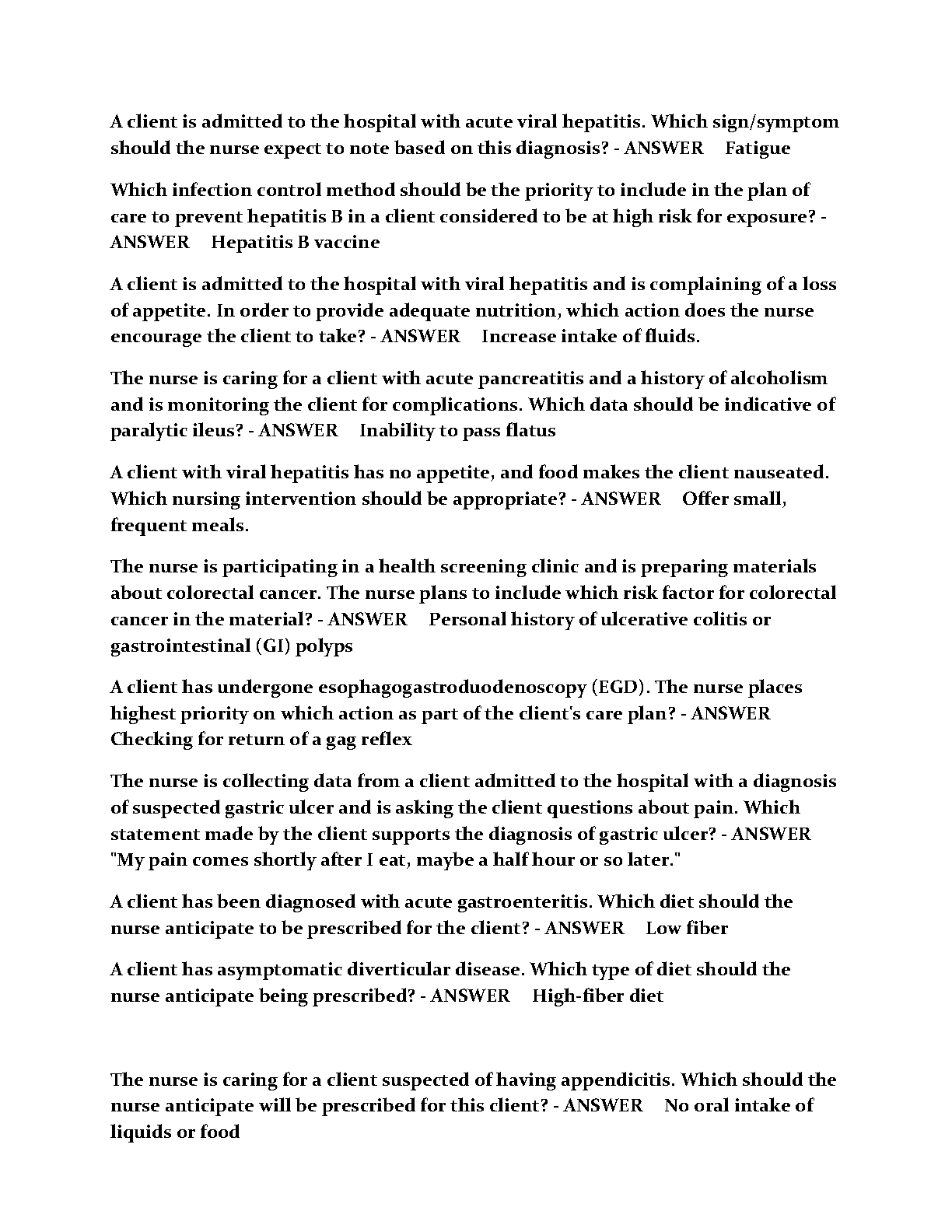 A client is admitted to the hospital with acute viral hepatitis. Which sign/symptom should the nurse expect to note based on this diagnosis? - ANSWER Fatigue

Which infection control method should be the priority to include in the plan of care to prevent hepatitis B in a client considered to be at high risk for exposure? - ANSWER Hepatitis B vaccine

A client is admitted to the hospital with viral hepatitis and is complaining of a loss of appetite. In order to provide adequate nutrition, which action does the nurse encourage the client to take? - ANSWER Increase intake of fluids.

The nurse is caring for a client with acute pancreatitis and a history of alcoholism and is monitoring the client for complications. Which data should be indicative of paralytic ileus? - ANSWER Inability to pass flatus

A client with viral hepatitis has no appetite, and food makes the client nauseated. Which nursing intervention should be appropriate? - ANSWER Offer small, frequent meals.

The nurse is participating in a health screening clinic and is preparing materials about colorectal cancer. The nurse plans to include which risk factor for colorectal cancer in the material? - ANSWER Personal history of ulcerative colitis or gastrointestinal (GI) polyps

A client has undergone esophagogastroduodenoscopy (EGD). The nurse places highest priority on which action as part of the client's care plan? - ANSWER Checking for return of a gag reflex

The nurse is collecting data from a client admitted to the hospital with a diagnosis of suspected gastric ulcer and is asking the client questions about pain. Which statement made by the client supports the diagnosis of gastric ulcer? - ANSWER "My pain comes shortly after I eat, maybe a half hour or so later."

A client has been diagnosed with acute gastroenteritis. Which diet should the nurse anticipate to be prescribed for the client? - ANSWER Low fiber

A client has asymptomatic diverticular disease. Which type of diet should the nurse anticipate being prescribed? - ANSWER High-fiber diet

The nurse is caring for a client suspected of having appendicitis. Which should the nurse anticipate will be prescribed for this client? - ANSWER No oral intake of liquids or food